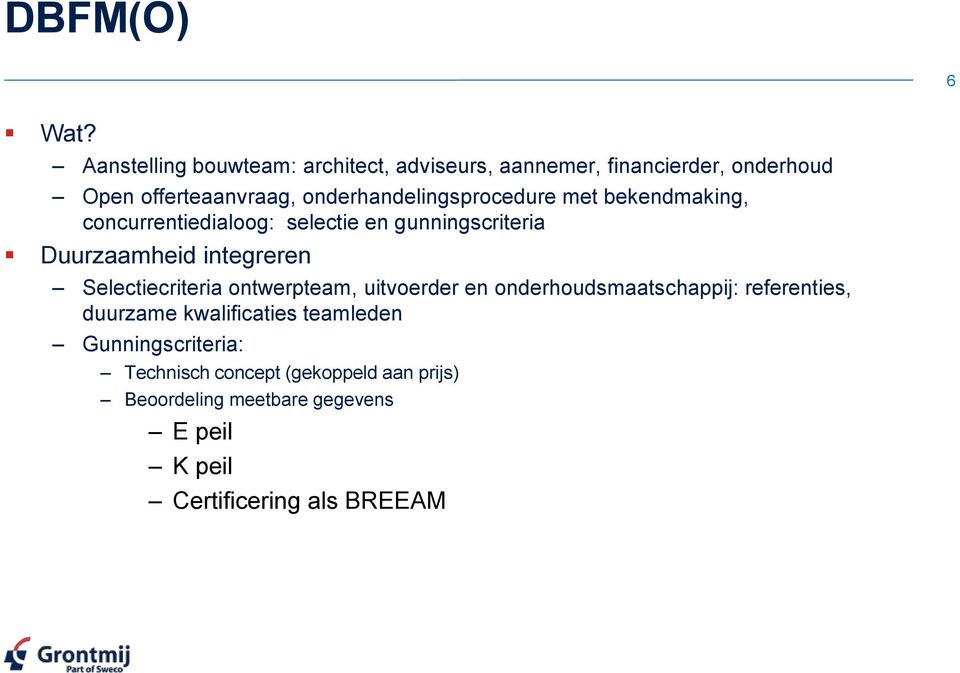 DBFM(O)

6

▪ Wat?
– Aanstelling bouwteam: architect, adviseurs, aannemer, financierder, onderhoud
– Open offerteaanvraag, onderhandelingsprocedure met bekendmaking, concurrentiedialoog: selectie en gunningscriteria

▪ Duurzaamheid integreren
– Selectiecriteria ontwerpteam, uitvoerder en onderhoudsmaatschappij: referenties, duurzame kwalificaties teamleden
– Gunningscriteria:
– Technisch concept (gekoppeld aan prijs)
– Beoordeling meetbare gegevens
– E peil
– K peil
– Certificering als BREEAM

Grontmij
Part of Sweco